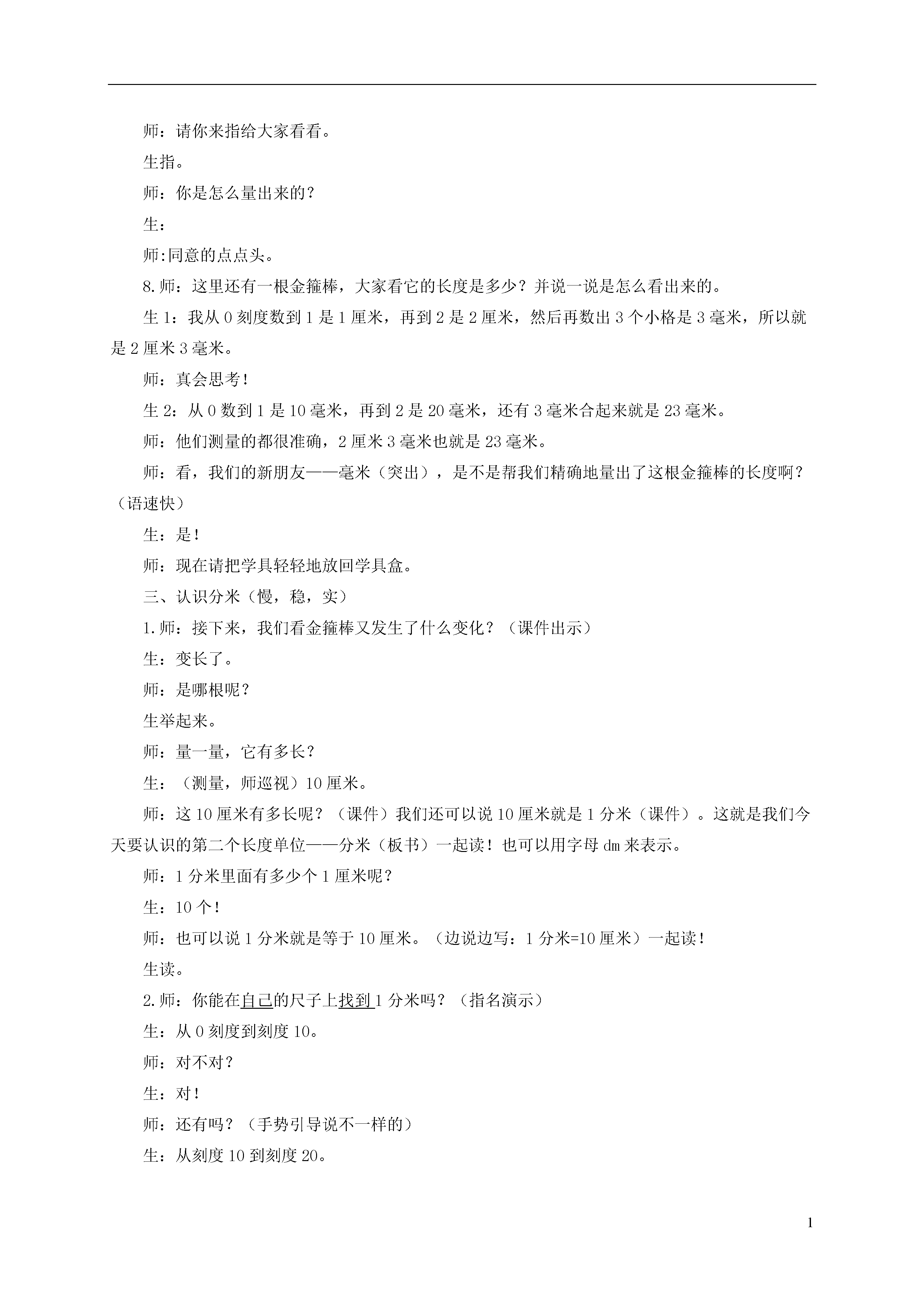 师：请你来指给大家看看。

生指。

师：你是怎么量出来的？

生：

师:同意的点点头。

8.师：这里还有一根金箍棒，大家看它的长度是多少？并说一说是怎么看出来的。

生 1：我从 0 刻度数到 1 是 1 厘米，再到 2 是 2 厘米，然后再数出 3 个小格是 3 毫米，所以就是 2 厘米 3 毫米。

师：真会思考！

生 2：从 0 数到 1 是 10 毫米，再到 2 是 20 毫米，还有 3 毫米合起来就是 23 毫米。

师：他们测量的都很准确，2 厘米 3 毫米也就是 23 毫米。

师：看，我们的新朋友——毫米（突出），是不是帮我们精确地量出了这根金箍棒的长度啊？（语速快）

生：是！

师：现在请把学具轻轻地放回学具盒。

三、认识分米（慢，稳，实）

1.师：接下来，我们看金箍棒又发生了什么变化？（课件出示）

生：变长了。

师：是哪根呢？

生举起来。

师：量一量，它有多长？

生：（测量，师巡视）10 厘米。

师：这 10 厘米有多长呢？（课件）我们还可以说 10 厘米就是 1 分米（课件）。这就是我们今天要认识的第二个长度单位——分米（板书）一起读！也可以用字母 dm 来表示。

师：1 分米里面有多少个 1 厘米呢？

生：10 个！

师：也可以说 1 分米就是等于 10 厘米。（边说边写：1 分米=10 厘米）一起读！

生读。

2.师：你能在自己的尺子上找到 1 分米吗？（指名演示）

生：从 0 刻度到刻度 10。

师：对不对？

生：对！

师：还有吗？（手势引导说不一样的）

生：从刻度 10 到刻度 20。

1